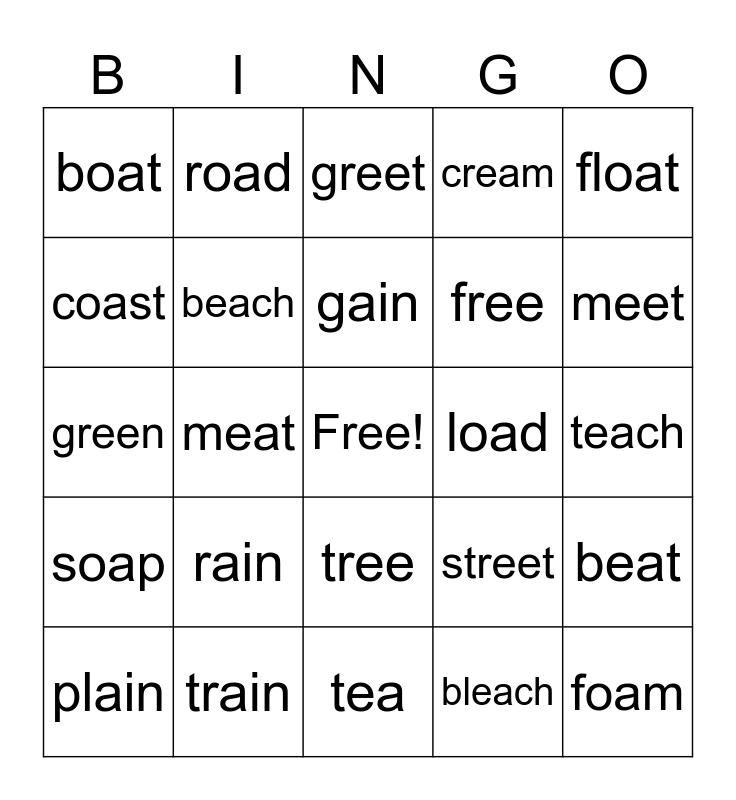 | B | I | N | G | O |
|---|---|---|---|---|
| boat | road | greet | cream | float |
| coast | beach | gain | free | meet |
| green | meat | Free! | load | teach |
| soap | rain | tree | street | beat |
| plain | train | tea | bleach | foam |